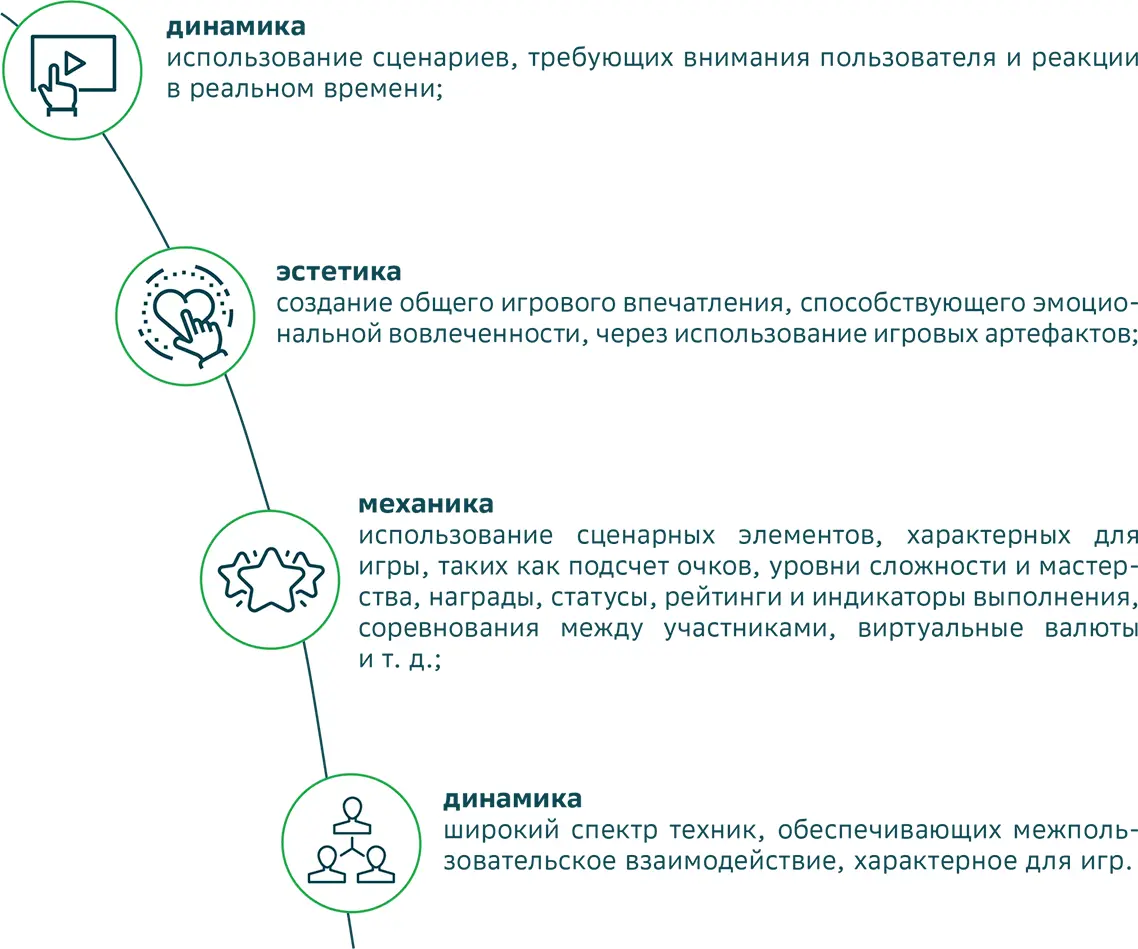 динамика
использование сценариев, требующих внимания пользователя и реакции в реальном времени;

эстетика
создание общего игрового впечатления, способствующего эмоциональной вовлеченности, через использование игровых артефактов;

механика
использование сценарных элементов, характерных для игры, таких как подсчет очков, уровни сложности и мастерства, награды, статусы, рейтинги и индикаторы выполнения, соревнования между участниками, виртуальные валюты и т. д.;

динамика
широкий спектр техник, обеспечивающих межпользовательское взаимодействие, характерное для игр.